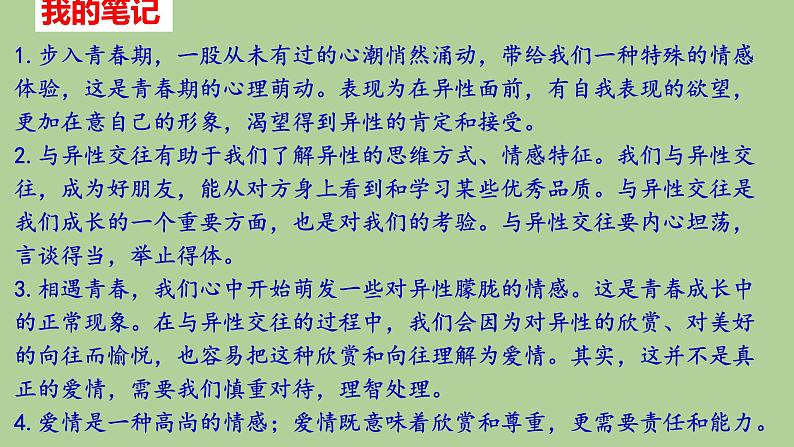 我的笔记

1. 步入青春期，一股从未有过的心潮悄然涌动，带给我们一种特殊的情感体验，这是青春期的心理萌动。表现为在异性面前，有自我表现的欲望，更加在意自己的形象，渴望得到异性的肯定和接受。

2. 与异性交往有助于我们了解异性的思维方式、情感特征。我们与异性交往，成为好朋友，能从对方身上看到和学习某些优秀品质。与异性交往是我们成长的一个重要方面，也是对我们的考验。与异性交往要内心坦荡，言谈得当，举止得体。

3. 相遇青春，我们心中开始萌发一些对异性朦胧的情感。这是青春成长中的正常现象。在与异性交往的过程中，我们会因为对异性的欣赏、对美好的向往而愉悦，也容易把这种欣赏和向往理解为爱情。其实，这并不是真正的爱情，需要我们慎重对待，理智处理。

4. 爱情是一种高尚的情感；爱情既意味着欣赏和尊重，更需要责任和能力。